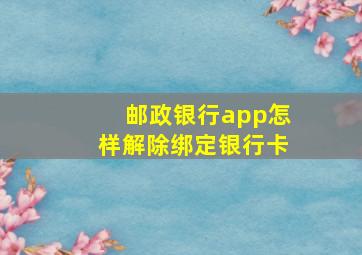 邮政银行app怎样解除绑定银行卡